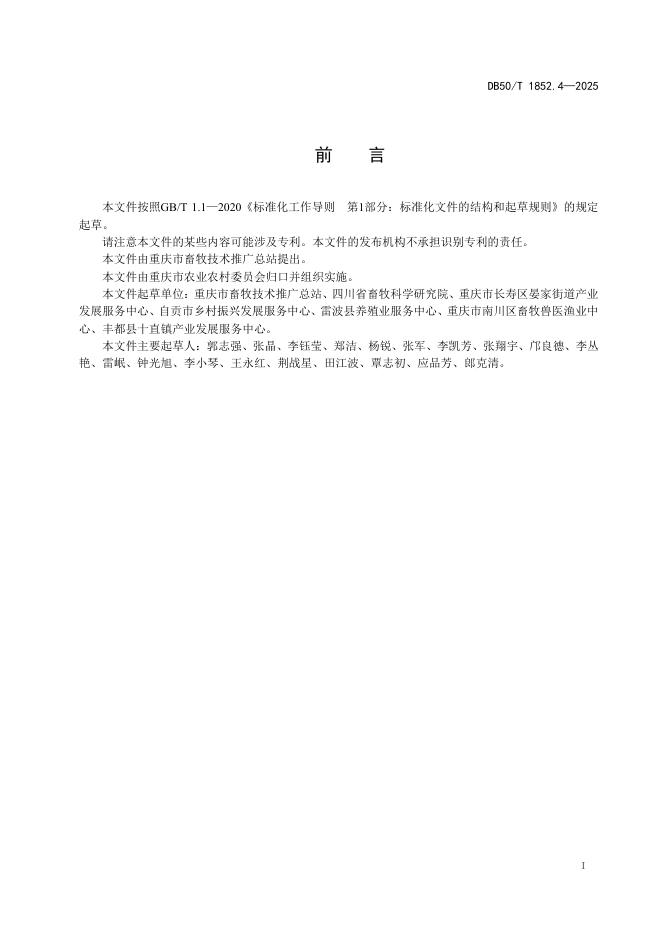 DB50/T 1852.4—2025

前　言

本文件按照GB/T 1.1—2020《标准化工作导则　第1部分：标准化文件的结构和起草规则》的规定起草。

请注意本文件的某些内容可能涉及专利。本文件的发布机构不承担识别专利的责任。

本文件由重庆市畜牧技术推广总站提出。

本文件由重庆市农业农村委员会归口并组织实施。

本文件起草单位：重庆市畜牧技术推广总站、四川省畜牧科学研究院、重庆市长寿区晏家街道产业发展服务中心、自贡市乡村振兴发展服务中心、雷波县养殖业服务中心、重庆市南川区畜牧兽医渔业中心、丰都县十直镇产业发展服务中心。

本文件主要起草人：郭志强、张晶、李钰莹、郑洁、杨锐、张军、李凯芳、张翔宇、邝良德、李丛艳、雷岷、钟光旭、李小琴、王永红、荆战星、田江波、覃志初、应品芳、郎克清。

1